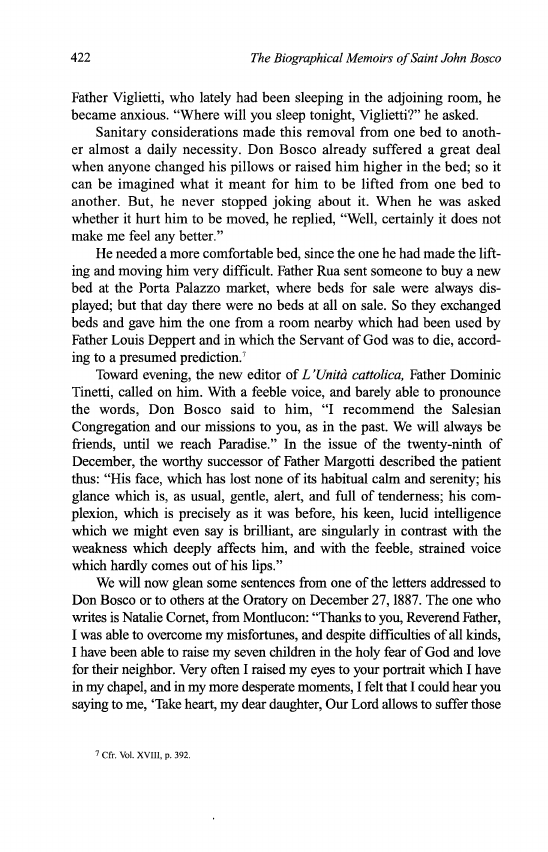 422 The Biographical Memoirs of Saint John Bosco

Father Viglietti, who lately had been sleeping in the adjoining room, he became anxious. "Where will you sleep tonight, Viglietti?" he asked.

Sanitary considerations made this removal from one bed to another almost a daily necessity. Don Bosco already suffered a great deal when anyone changed his pillows or raised him higher in the bed; so it can be imagined what it meant for him to be lifted from one bed to another. But, he never stopped joking about it. When he was asked whether it hurt him to be moved, he replied, "Well, certainly it does not make me feel any better."

He needed a more comfortable bed, since the one he had made the lifting and moving him very difficult. Father Rua sent someone to buy a new bed at the Porta Palazzo market, where beds for sale were always displayed; but that day there were no beds at all on sale. So they exchanged beds and gave him the one from a room nearby which had been used by Father Louis Deppert and in which the Servant of God was to die, according to a presumed prediction.$^7$

Toward evening, the new editor of L'Unità cattolica, Father Dominic Tinetti, called on him. With a feeble voice, and barely able to pronounce the words, Don Bosco said to him, "I recommend the Salesian Congregation and our missions to you, as in the past. We will always be friends, until we reach Paradise." In the issue of the twenty-ninth of December, the worthy successor of Father Margotti described the patient thus: "His face, which has lost none of its habitual calm and serenity; his glance which is, as usual, gentle, alert, and full of tenderness; his complexion, which is precisely as it was before, his keen, lucid intelligence which we might even say is brilliant, are singularly in contrast with the weakness which deeply affects him, and with the feeble, strained voice which hardly comes out of his lips."

We will now glean some sentences from one of the letters addressed to Don Bosco or to others at the Oratory on December 27, 1887. The one who writes is Natalie Cornet, from Montlucon: "Thanks to you, Reverend Father, I was able to overcome my misfortunes, and despite difficulties of all kinds, I have been able to raise my seven children in the holy fear of God and love for their neighbor. Very often I raised my eyes to your portrait which I have in my chapel, and in my more desperate moments, I felt that I could hear you saying to me, 'Take heart, my dear daughter, Our Lord allows to suffer those

$^7$ Cfr. Vol. XVIII, p. 392.